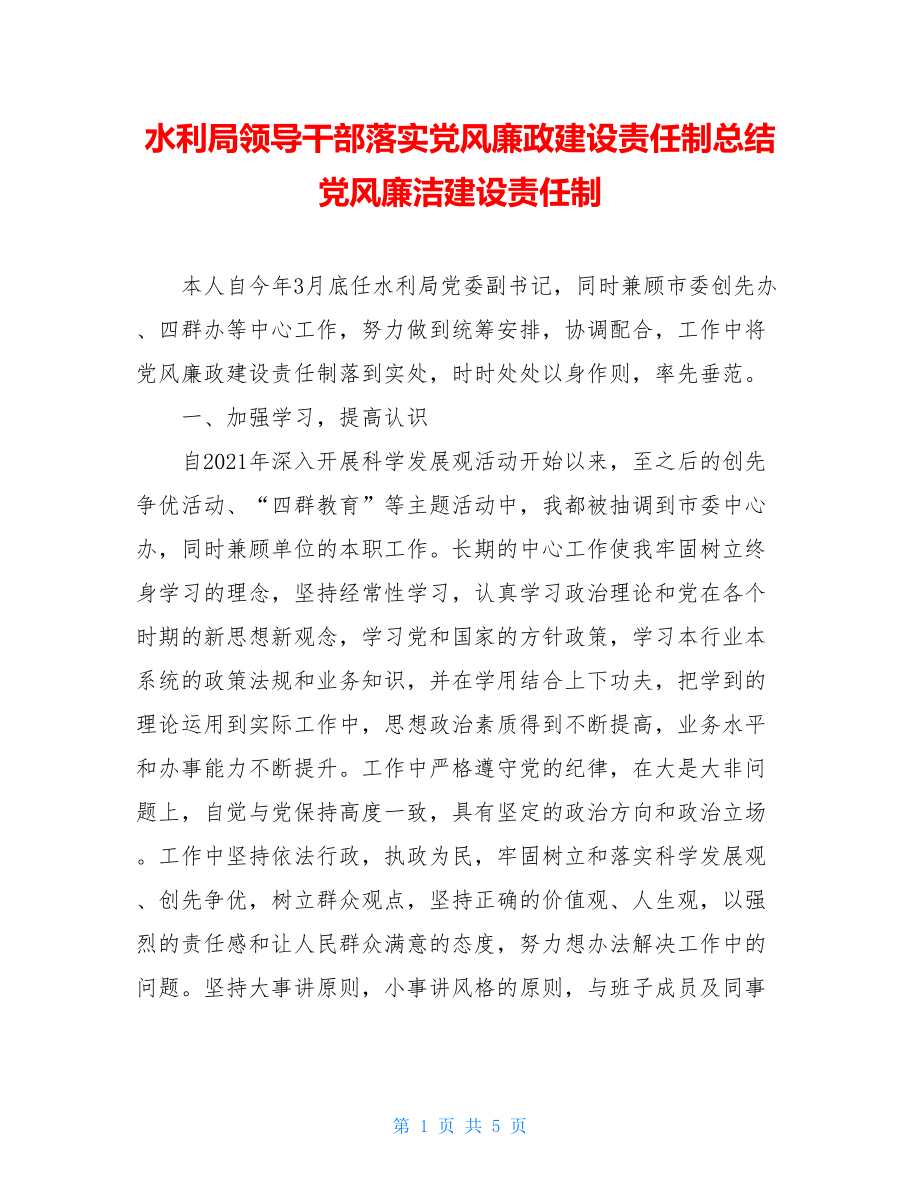 水利局领导干部落实党风廉政建设责任制总结党风廉洁建设责任制

本人自今年3月底任水利局党委副书记，同时兼顾市委创先办、四群办等中心工作，努力做到统筹安排，协调配合，工作中将党风廉政建设责任制落到实处，时时处处以身作则，率先垂范。

一、加强学习，提高认识

自2021年深入开展科学发展观活动开始以来，至之后的创先争优活动、“四群教育”等主题活动中，我都被抽调到市委中心办，同时兼顾单位的本职工作。长期的中心工作使我牢固树立终身学习的理念，坚持经常性学习，认真学习政治理论和党在各个时期的新思想新观念，学习党和国家的方针政策，学习本行业本系统的政策法规和业务知识，并在学用结合上下功夫，把学到的理论运用到实际工作中，思想政治素质得到不断提高，业务水平和办事能力不断提升。工作中严格遵守党的纪律，在大是大非问题上，自觉与党保持高度一致，具有坚定的政治方向和政治立场。工作中坚持依法行政，执政为民，牢固树立和落实科学发展观、创先争优，树立群众观点，坚持正确的价值观、人生观，以强烈的责任感和让人民群众满意的态度，努力想办法解决工作中的问题。坚持大事讲原则，小事讲风格的原则，与班子成员及同事

第 1 页 共 5 页